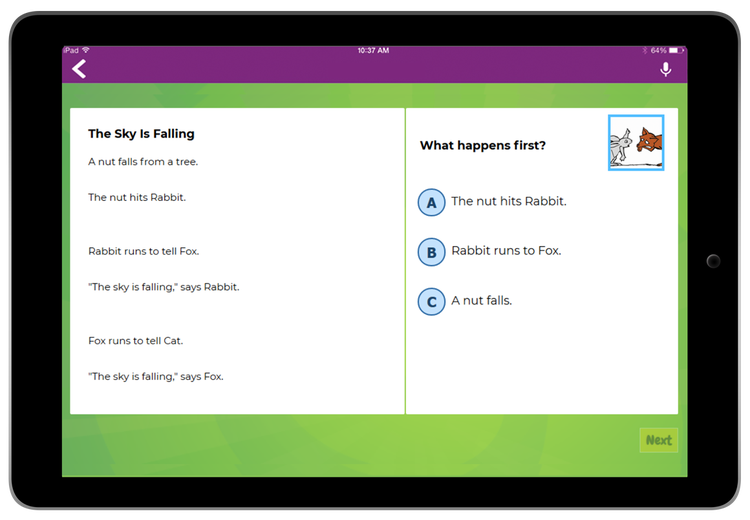 iPad 10:37 AM 64%

The Sky Is Falling

A nut falls from a tree.

The nut hits Rabbit.

Rabbit runs to tell Fox.

"The sky is falling," says Rabbit.

Fox runs to tell Cat.

"The sky is falling," says Fox.

What happens first?

A The nut hits Rabbit.

B Rabbit runs to Fox.

C A nut falls.

Next